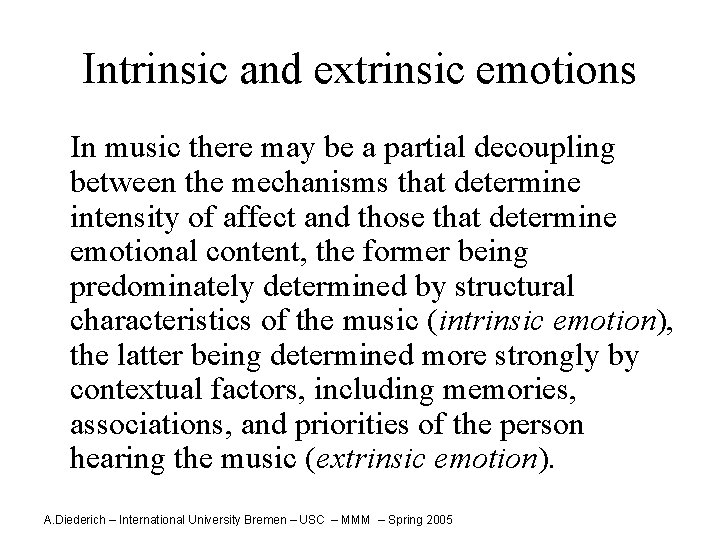 Intrinsic and extrinsic emotions

In music there may be a partial decoupling between the mechanisms that determine intensity of affect and those that determine emotional content, the former being predominately determined by structural characteristics of the music (intrinsic emotion), the latter being determined more strongly by contextual factors, including memories, associations, and priorities of the person hearing the music (extrinsic emotion).

A.Diederich – International University Bremen – USC – MMM – Spring 2005